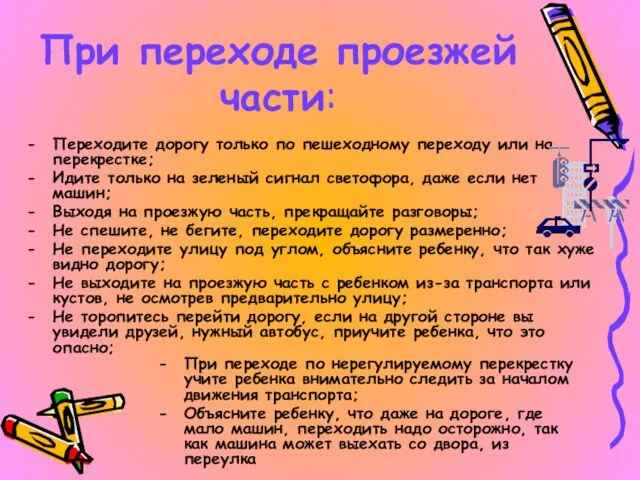 При переходе проезжей части:

- Переходите дорогу только по пешеходному переходу или на перекрестке;
- Идите только на зеленый сигнал светофора, даже если нет машин;
- Выходя на проезжую часть, прекращайте разговоры;
- Не спешите, не бегите, переходите дорогу размеренно;
- Не переходите улицу под углом, объясните ребенку, что так хуже видно дорогу;
- Не выходите на проезжую часть с ребенком из-за транспорта или кустов, не осмотрев предварительно улицу;
- Не торопитесь перейти дорогу, если на другой стороне вы увидели друзей, нужный автобус, приучите ребенка, что это опасно;
- При переходе по нерегулируемому перекрестку учите ребенка внимательно следить за началом движения транспорта;
- Объясните ребенку, что даже на дороге, где мало машин, переходить надо осторожно, так как машина может выехать со двора, из переулка